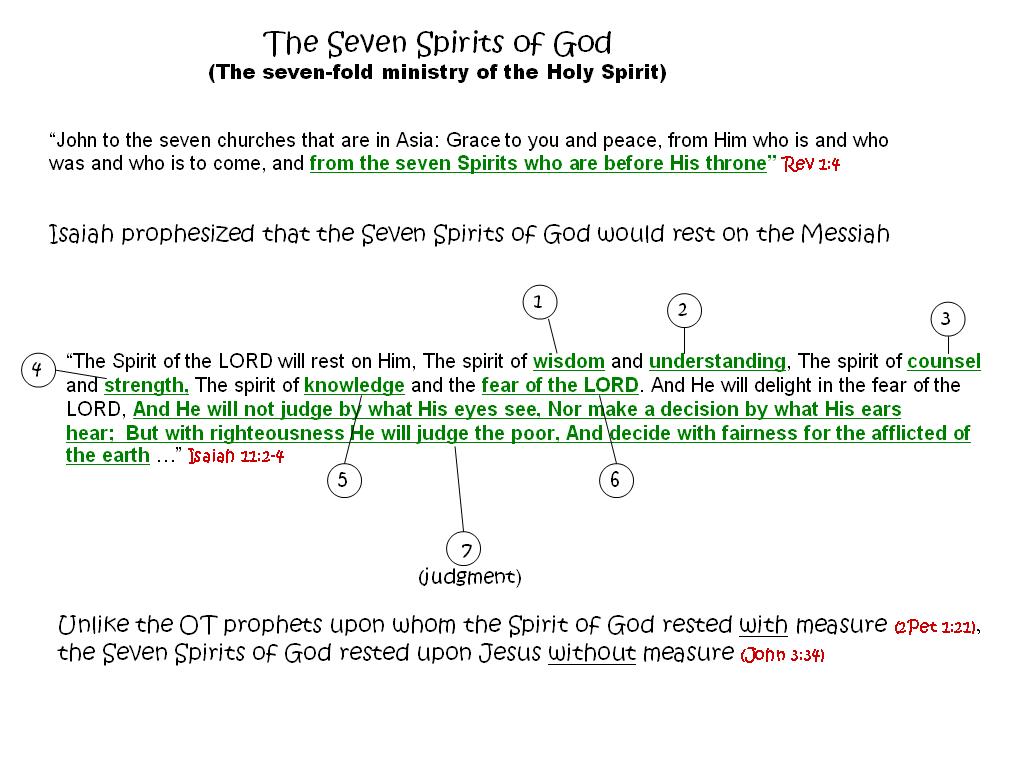 The Seven Spirits of God
(The seven-fold ministry of the Holy Spirit)

"John to the seven churches that are in Asia: Grace to you and peace, from Him who is and who was and who is to come, and from the seven Spirits who are before His throne" Rev 1:4

Isaiah prophesized that the Seven Spirits of God would rest on the Messiah

1 2 3 4

"The Spirit of the LORD will rest on Him, The spirit of wisdom and understanding, The spirit of counsel and strength, The spirit of knowledge and the fear of the LORD. And He will delight in the fear of the LORD, And He will not judge by what His eyes see, Nor make a decision by what His ears hear; But with righteousness He will judge the poor, And decide with fairness for the afflicted of the earth ..." Isaiah 11:2-4

5 6

7
(judgment)

Unlike the OT prophets upon whom the Spirit of God rested with measure (2Pet 1:21), the Seven Spirits of God rested upon Jesus without measure (John 3:34)